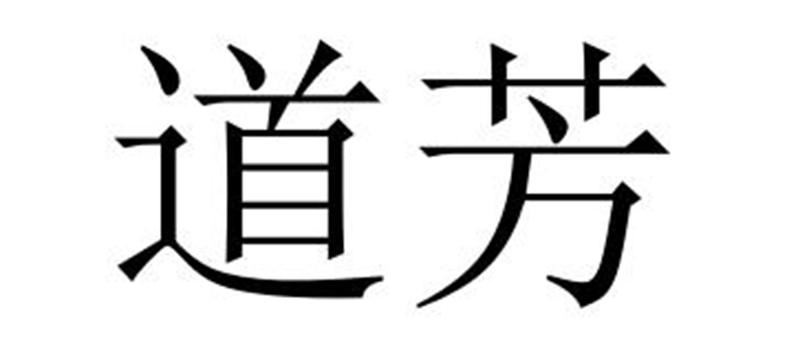 道芳